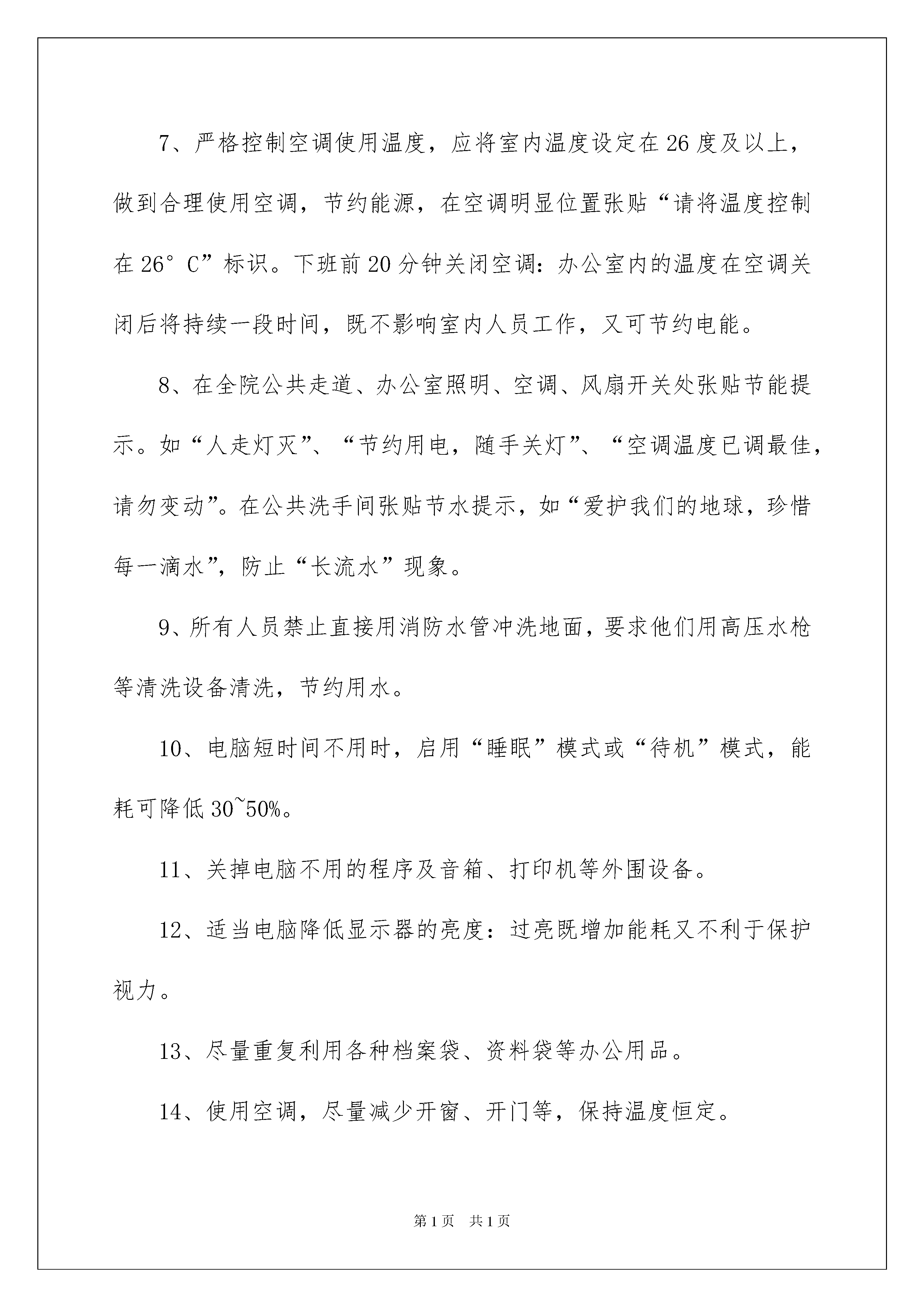 7、严格控制空调使用温度，应将室内温度设定在26度及以上，做到合理使用空调，节约能源，在空调明显位置张贴“请将温度控制在26°C”标识。下班前20分钟关闭空调：办公室内的温度在空调关闭后将持续一段时间，既不影响室内人员工作，又可节约电能。

8、在全院公共走道、办公室照明、空调、风扇开关处张贴节能提示。如“人走灯灭”、“节约用电，随手关灯”、“空调温度已调最佳，请勿变动”。在公共洗手间张贴节水提示，如“爱护我们的地球，珍惜每一滴水”，防止“长流水”现象。

9、所有人员禁止直接用消防水管冲洗地面，要求他们用高压水枪等清洗设备清洗，节约用水。

10、电脑短时间不用时，启用“睡眠”模式或“待机”模式，能耗可降低30~50%。

11、关掉电脑不用的程序及音箱、打印机等外围设备。

12、适当电脑降低显示器的亮度：过亮既增加能耗又不利于保护视力。

13、尽量重复利用各种档案袋、资料袋等办公用品。

14、使用空调，尽量减少开窗、开门等，保持温度恒定。

第1页 共1页